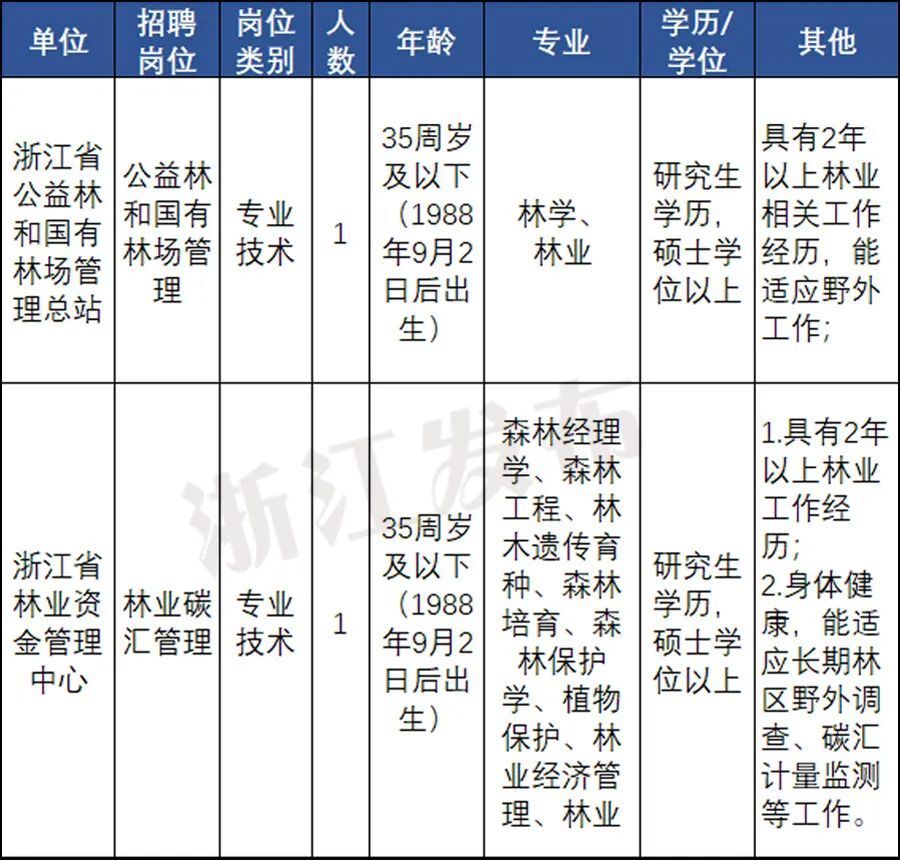 | 单位 | 招聘岗位 | 岗位类别 | 人数 | 年龄 | 专业 | 学历/学位 | 其他 |
|---|---|---|---|---|---|---|---|
| 浙江省公益林和国有林场管理总站 | 公益林和国有林场管理 | 专业技术 | 1 | 35周岁及以下（1988年9月2日后出生） | 林学、林业 | 研究生学历，硕士学位以上 | 具有2年以上林业相关工作经历，能适应野外工作； |
| 浙江省林业资金管理中心 | 林业碳汇管理 | 专业技术 | 1 | 35周岁及以下（1988年9月2日后出生） | 森林经理学、森林工程、林木遗传育种、森林培育、森林保护学、植物保护、林业经济管理、林业 | 研究生学历，硕士学位以上 | 1.具有2年以上林业工作经历；2.身体健康，能适应长期林区野外调查、碳汇计量监测等工作。 |

浙江发布